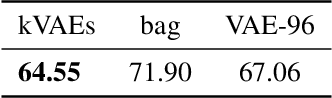 | kVAEs | bag | VAE-96 |
|---|---|---|
| **64.55** | 71.90 | 67.06 |